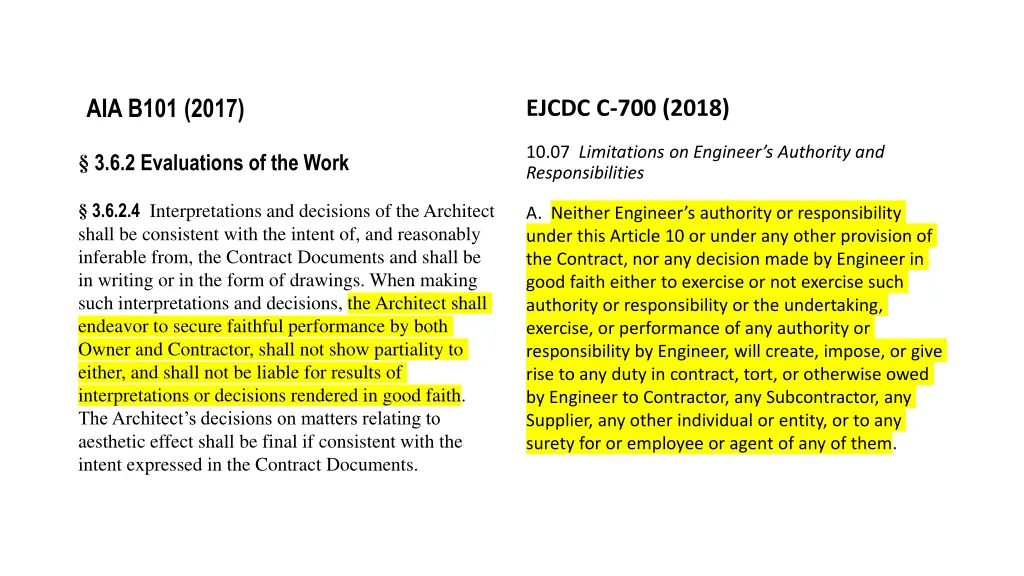 AIA B101 (2017)

§ 3.6.2 Evaluations of the Work

§ 3.6.2.4 Interpretations and decisions of the Architect shall be consistent with the intent of, and reasonably inferable from, the Contract Documents and shall be in writing or in the form of drawings. When making such interpretations and decisions, the Architect shall endeavor to secure faithful performance by both Owner and Contractor, shall not show partiality to either, and shall not be liable for results of interpretations or decisions rendered in good faith. The Architect's decisions on matters relating to aesthetic effect shall be final if consistent with the intent expressed in the Contract Documents.

EJCDC C-700 (2018)

10.07 Limitations on Engineer's Authority and Responsibilities

A. Neither Engineer's authority or responsibility under this Article 10 or under any other provision of the Contract, nor any decision made by Engineer in good faith either to exercise or not exercise such authority or responsibility or the undertaking, exercise, or performance of any authority or responsibility by Engineer, will create, impose, or give rise to any duty in contract, tort, or otherwise owed by Engineer to Contractor, any Subcontractor, any Supplier, any other individual or entity, or to any surety for or employee or agent of any of them.